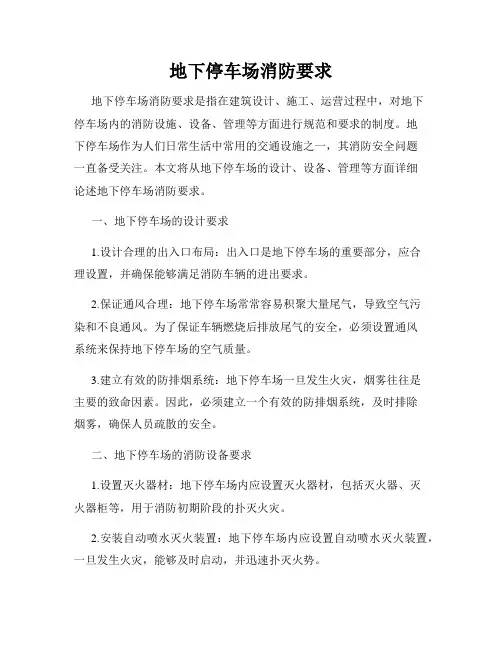 地下停车场消防要求

地下停车场消防要求是指在建筑设计、施工、运营过程中，对地下停车场内的消防设施、设备、管理等方面进行规范和要求的制度。地下停车场作为人们日常生活中常用的交通设施之一，其消防安全问题一直备受关注。本文将从地下停车场的设计、设备、管理等方面详细论述地下停车场消防要求。

一、地下停车场的设计要求

1.设计合理的出入口布局：出入口是地下停车场的重要部分，应合理设置，并确保能够满足消防车辆的进出要求。

2.保证通风合理：地下停车场常常容易积聚大量尾气，导致空气污染和不良通风。为了保证车辆燃烧后排放尾气的安全，必须设置通风系统来保持地下停车场的空气质量。

3.建立有效的防排烟系统：地下停车场一旦发生火灾，烟雾往往是主要的致命因素。因此，必须建立一个有效的防排烟系统，及时排除烟雾，确保人员疏散的安全。

二、地下停车场的消防设备要求

1.设置灭火器材：地下停车场内应设置灭火器材，包括灭火器、灭火器柜等，用于消防初期阶段的扑灭火灾。

2.安装自动喷水灭火装置：地下停车场内应设置自动喷水灭火装置，一旦发生火灾，能够及时启动，并迅速扑灭火势。